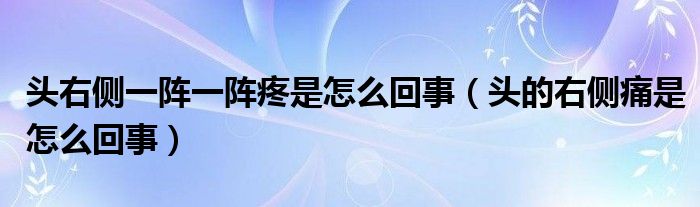 头右侧一阵一阵疼是怎么回事（头的右侧痛是怎么回事）